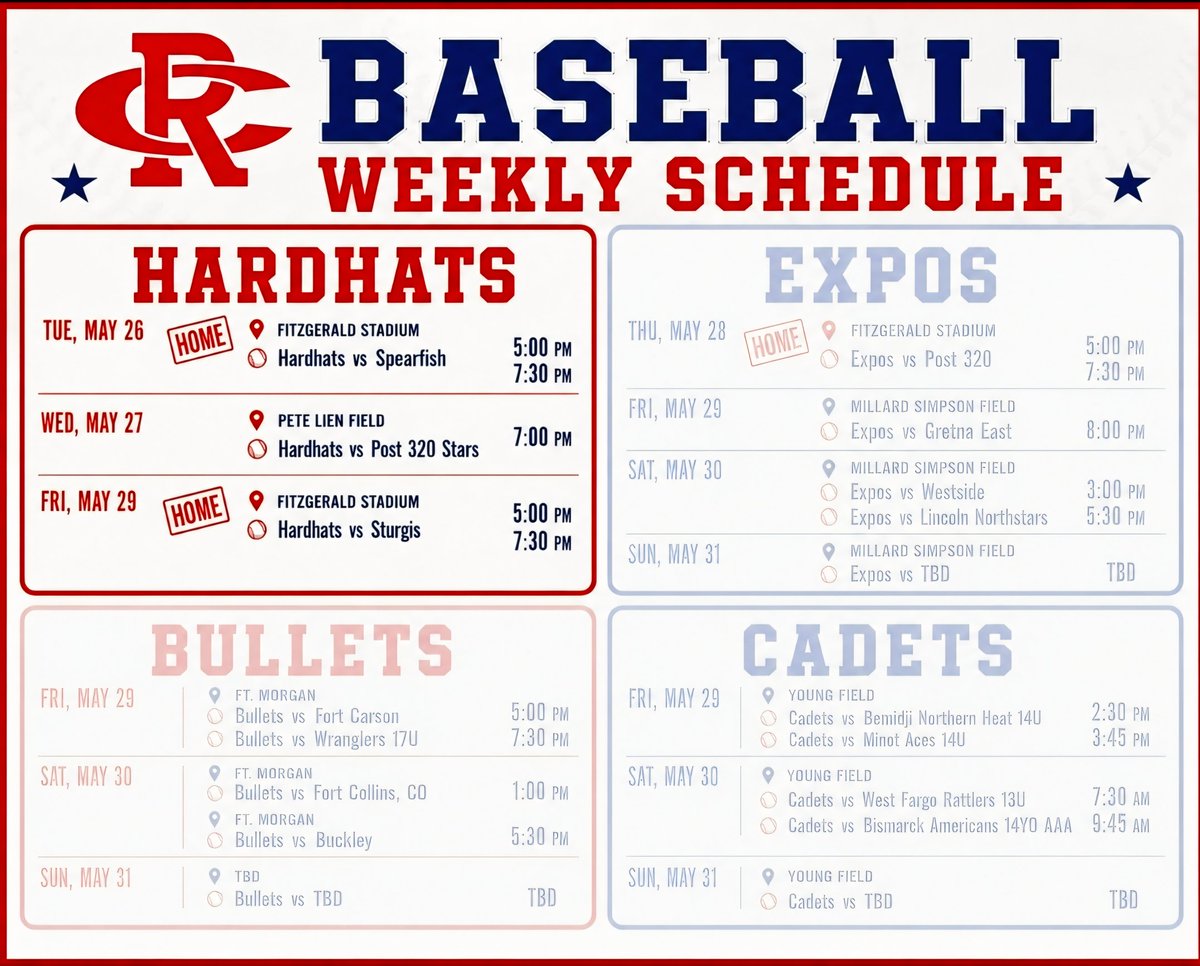 RC

BASEBALL
WEEKLY SCHEDULE

HARDHATS

TUE, MAY 26
HOME
FITZGERALD STADIUM
Hardhats vs Spearfish
5:00 PM
7:30 PM

WED, MAY 27
PETE LIEN FIELD
Hardhats vs Post 320 Stars
7:00 PM

FRI, MAY 29
HOME
FITZGERALD STADIUM
Hardhats vs Sturgis
5:00 PM
7:30 PM

EXPOS

THU, MAY 28
HOME
FITZGERALD STADIUM
Expos vs Post 320
5:00 PM
7:30 PM

FRI, MAY 29
MILLARD SIMPSON FIELD
Expos vs Gretna East
8:00 PM

SAT, MAY 30
MILLARD SIMPSON FIELD
Expos vs Westside
3:00 PM
Expos vs Lincoln Northstars
5:30 PM

SUN, MAY 31
MILLARD SIMPSON FIELD
Expos vs TBD
TBD

BULLETS

FRI, MAY 29
FT. MORGAN
Bullets vs Fort Carson
5:00 PM
Bullets vs Wranglers 17U
7:30 PM

SAT, MAY 30
FT. MORGAN
Bullets vs Fort Collins, CO
1:00 PM
FT. MORGAN
Bullets vs Buckley
5:30 PM

SUN, MAY 31
TBD
Bullets vs TBD
TBD

CADETS

FRI, MAY 29
YOUNG FIELD
Cadets vs Bemidji Northern Heat 14U
2:30 PM
Cadets vs Minot Aces 14U
3:45 PM

SAT, MAY 30
YOUNG FIELD
Cadets vs West Fargo Rattlers 13U
7:30 AM
Cadets vs Bismarck Americans 14YO AAA
9:45 AM

SUN, MAY 31
YOUNG FIELD
Cadets vs TBD
TBD